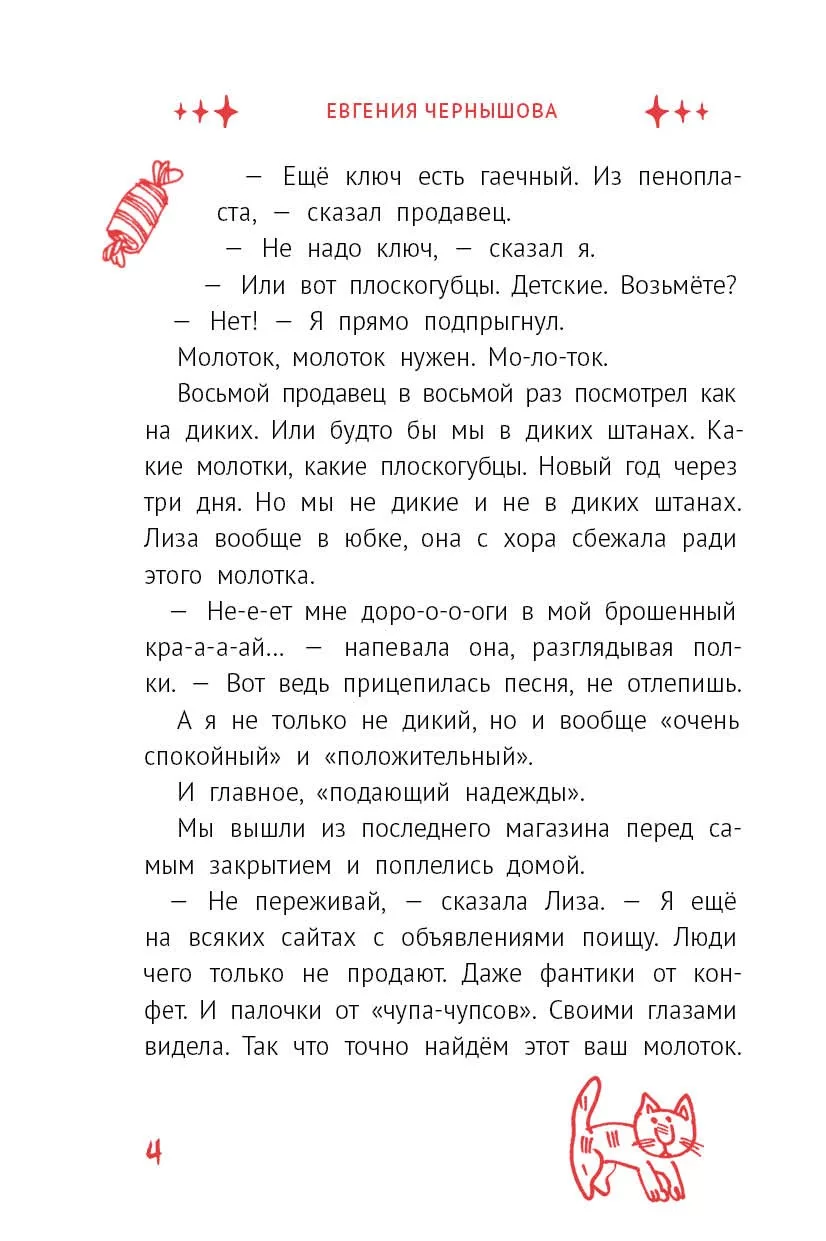 ЕВГЕНИЯ ЧЕРНЫШОВА

— Ещё ключ есть гаечный. Из пенопласта, — сказал продавец.

— Не надо ключ, — сказал я.

— Или вот плоскогубцы. Детские. Возьмёте?

— Нет! — Я прямо подпрыгнул.

Молоток, молоток нужен. Мо-ло-ток.

Восьмой продавец в восьмой раз посмотрел как на диких. Или будто бы мы в диких штанах. Какие молотки, какие плоскогубцы. Новый год через три дня. Но мы не дикие и не в диких штанах. Лиза вообще в юбке, она с хора сбежала ради этого молотка.

— Не-е-ет мне доро-о-о-оги в мой брошенный кра-а-а-ай... — напевала она, разглядывая полки. — Вот ведь прицепилась песня, не отлепишь.

А я не только не дикий, но и вообще «очень спокойный» и «положительный».

И главное, «подающий надежды».

Мы вышли из последнего магазина перед самым закрытием и поплелись домой.

— Не переживай, — сказала Лиза. — Я ещё на всяких сайтах с объявлениями поищу. Люди чего только не продают. Даже фантики от конфет. И палочки от «чупа-чупсов». Своими глазами видела. Так что точно найдём этот ваш молоток.

4